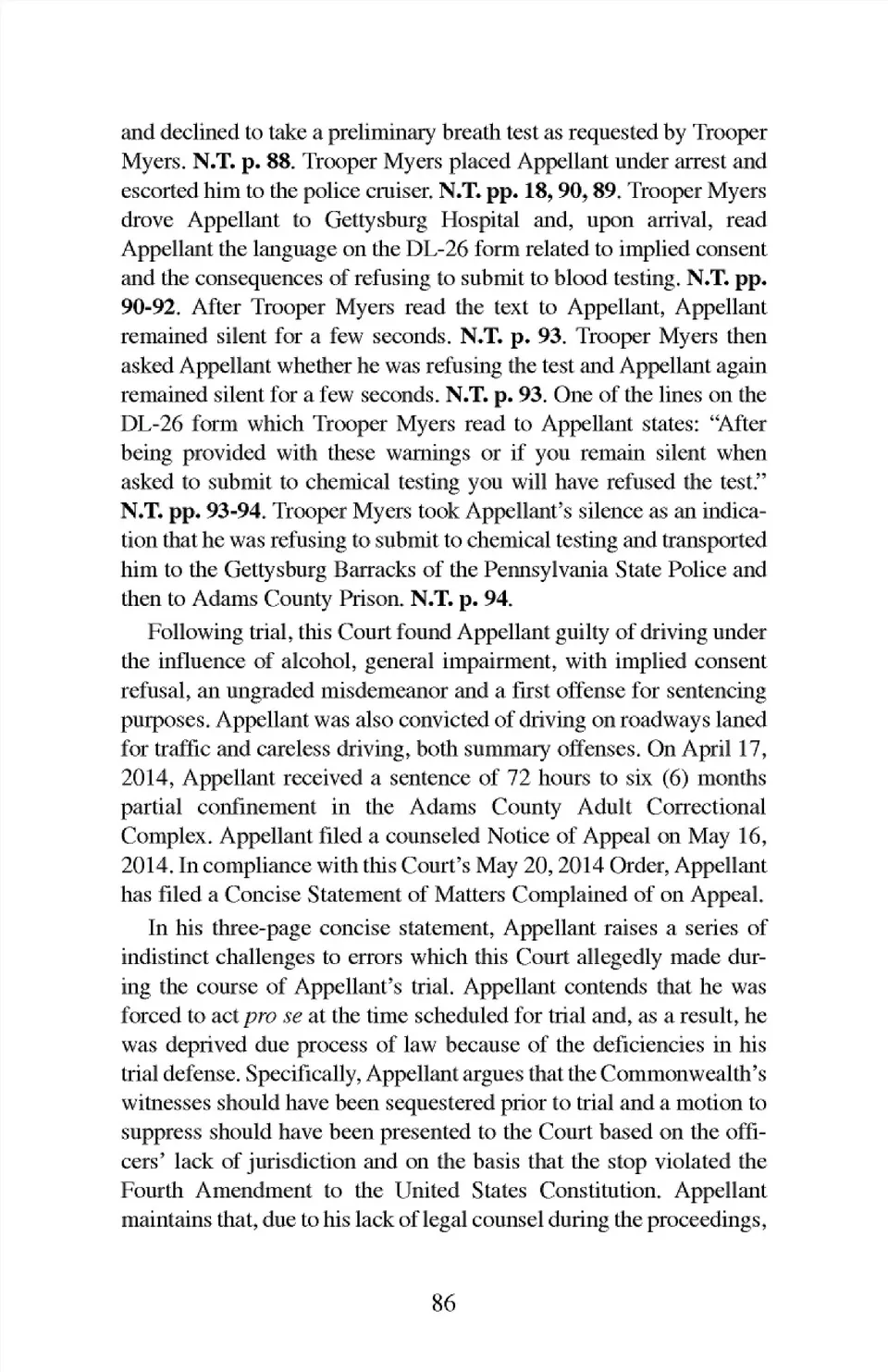 and declined to take a preliminary breath test as requested by Trooper Myers. N.T. p. 88. Trooper Myers placed Appellant under arrest and escorted him to the police cruiser. N.T. pp. 18, 90, 89. Trooper Myers drove Appellant to Gettysburg Hospital and, upon arrival, read Appellant the language on the DL-26 form related to implied consent and the consequences of refusing to submit to blood testing. N.T. pp. 90-92. After Trooper Myers read the text to Appellant, Appellant remained silent for a few seconds. N.T. p. 93. Trooper Myers then asked Appellant whether he was refusing the test and Appellant again remained silent for a few seconds. N.T. p. 93. One of the lines on the DL-26 form which Trooper Myers read to Appellant states: "After being provided with these warnings or if you remain silent when asked to submit to chemical testing you will have refused the test." N.T. pp. 93-94. Trooper Myers took Appellant's silence as an indication that he was refusing to submit to chemical testing and transported him to the Gettysburg Barracks of the Pennsylvania State Police and then to Adams County Prison. N.T. p. 94.

Following trial, this Court found Appellant guilty of driving under the influence of alcohol, general impairment, with implied consent refusal, an ungraded misdemeanor and a first offense for sentencing purposes. Appellant was also convicted of driving on roadways laned for traffic and careless driving, both summary offenses. On April 17, 2014, Appellant received a sentence of 72 hours to six (6) months partial confinement in the Adams County Adult Correctional Complex. Appellant filed a counseled Notice of Appeal on May 16, 2014. In compliance with this Court's May 20, 2014 Order, Appellant has filed a Concise Statement of Matters Complained of on Appeal.

In his three-page concise statement, Appellant raises a series of indistinct challenges to errors which this Court allegedly made during the course of Appellant's trial. Appellant contends that he was forced to act pro se at the time scheduled for trial and, as a result, he was deprived due process of law because of the deficiencies in his trial defense. Specifically, Appellant argues that the Commonwealth's witnesses should have been sequestered prior to trial and a motion to suppress should have been presented to the Court based on the officers' lack of jurisdiction and on the basis that the stop violated the Fourth Amendment to the United States Constitution. Appellant maintains that, due to his lack of legal counsel during the proceedings,

86